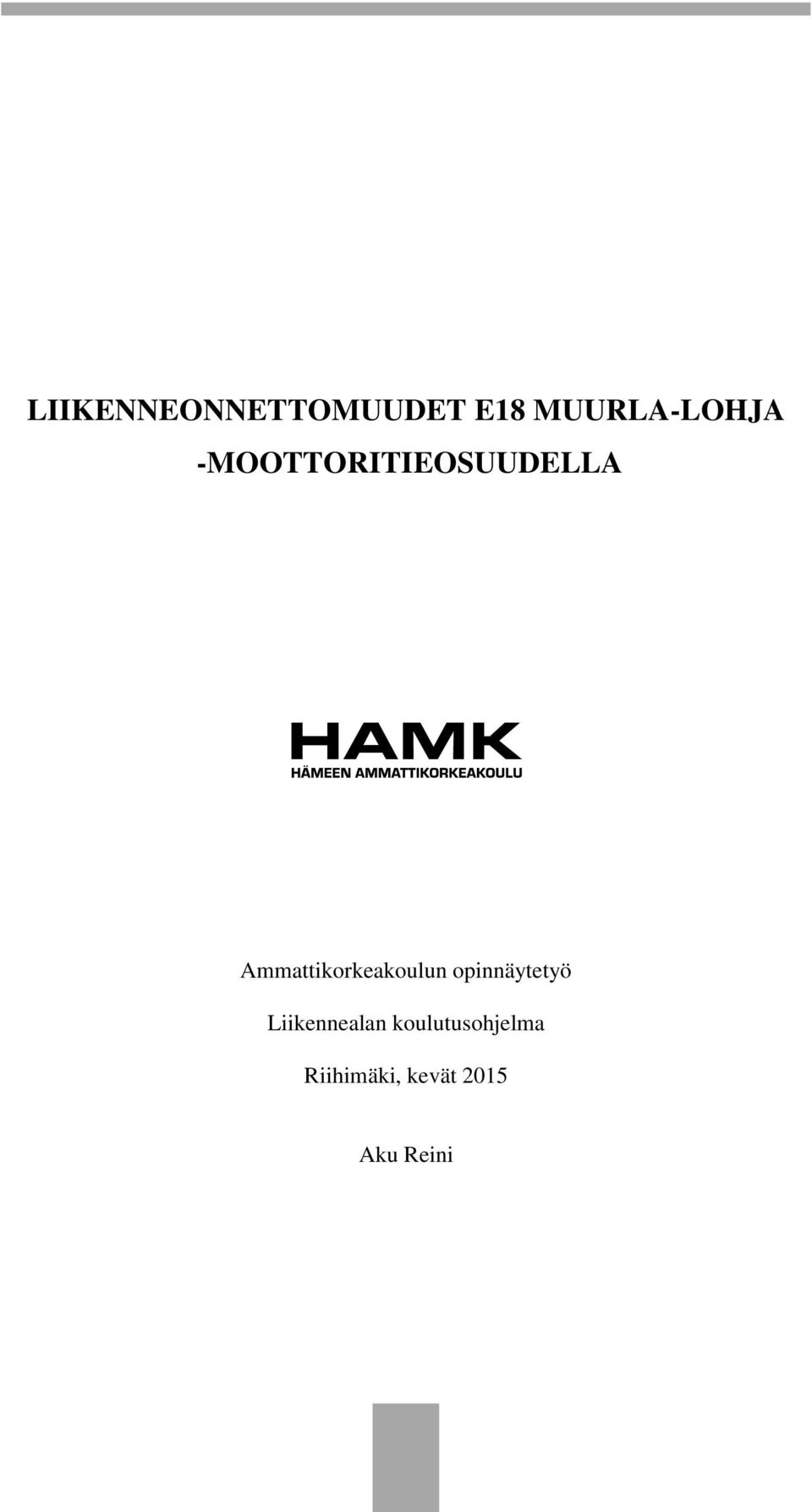 LIIKENNEONNETTOMUUDET E18 MUURLA-LOHJA -MOOTTORITIEOSUUDELLA

HAMK
HÄMEEN AMMATTIKORKEAKOULU

Ammattikorkeakoulun opinnäytetyö

Liikennealan koulutusohjelma

Riihimäki, kevät 2015

Aku Reini